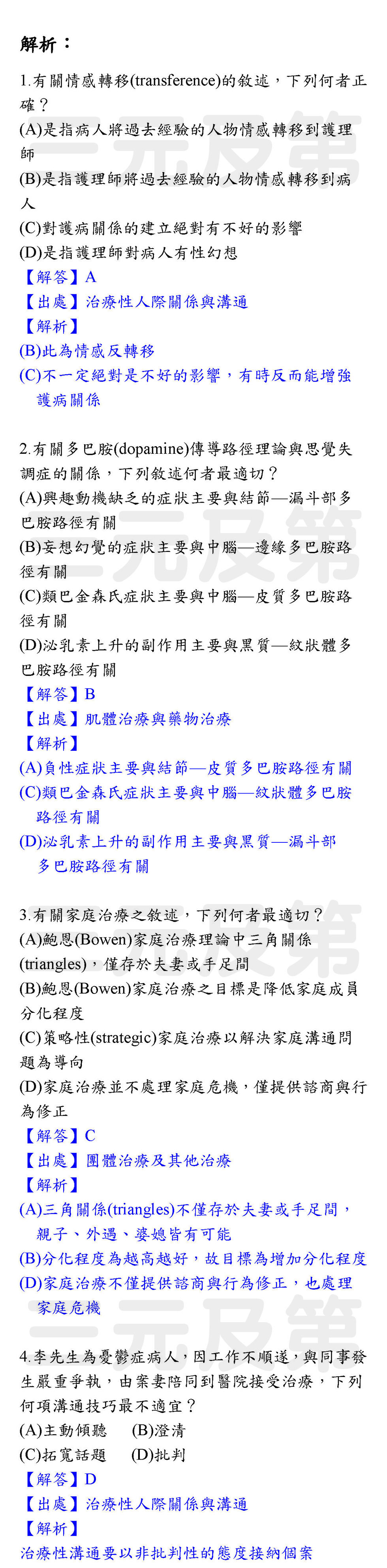 解析：

1.有關情感轉移(transference)的敘述，下列何者正確？
(A)是指病人將過去經驗的人物情感轉移到護理師
(B)是指護理師將過去經驗的人物情感轉移到病人
(C)對護病關係的建立絕對有不好的影響
(D)是指護理師對病人有性幻想
【解答】A
【出處】治療性人際關係與溝通
【解析】
(B)此為情感反轉移
(C)不一定絕對是不好的影響，有時反而能增強護病關係

2.有關多巴胺(dopamine)傳導路徑理論與思覺失調症的關係，下列敘述何者最適切？
(A)興趣動機缺乏的症狀主要與結節—漏斗部多巴胺路徑有關
(B)妄想幻覺的症狀主要與中腦—邊緣多巴胺路徑有關
(C)類巴金森氏症狀主要與中腦—皮質多巴胺路徑有關
(D)泌乳素上升的副作用主要與黑質—紋狀體多巴胺路徑有關
【解答】B
【出處】肌體治療與藥物治療
【解析】
(A)負性症狀主要與結節—皮質多巴胺路徑有關
(C)類巴金森氏症狀主要與中腦—紋狀體多巴胺路徑有關
(D)泌乳素上升的副作用主要與黑質—漏斗部多巴胺路徑有關

3.有關家庭治療之敘述，下列何者最適切？
(A)鮑恩(Bowen)家庭治療理論中三角關係(triangles)，僅存於夫妻或手足間
(B)鮑恩(Bowen)家庭治療之目標是降低家庭成員分化程度
(C)策略性(strategic)家庭治療以解決家庭溝通問題為導向
(D)家庭治療並不處理家庭危機，僅提供諮商與行為修正
【解答】C
【出處】團體治療及其他治療
【解析】
(A)三角關係(triangles)不僅存於夫妻或手足間，親子、外遇、婆媳皆有可能
(B)分化程度為越高越好，故目標為增加分化程度
(D)家庭治療不僅提供諮商與行為修正，也處理家庭危機

4.李先生為憂鬱症病人，因工作不順遂，與同事發生嚴重爭執，由案妻陪同到醫院接受治療，下列何項溝通技巧最不適宜？
(A)主動傾聽 (B)澄清
(C)拓寬話題 (D)批判
【解答】D
【出處】治療性人際關係與溝通
【解析】
治療性溝通要以非批判性的態度接納個案